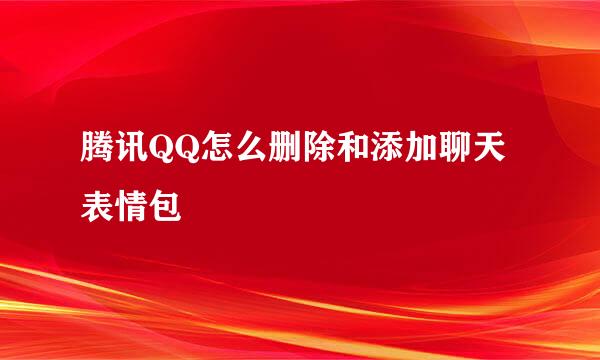 腾讯QQ怎么删除和添加聊天表情包